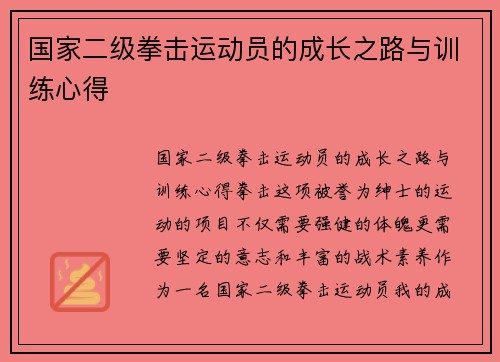 国家二级拳击运动员的成长之路与训练心得

国家二级拳击运动员的成长之路与训练心得拳击这项被誉为绅士的运动的项目不仅需要强健的体魄更需要坚定的意志和丰富的战术素养作为一名国家二级拳击运动员我的成